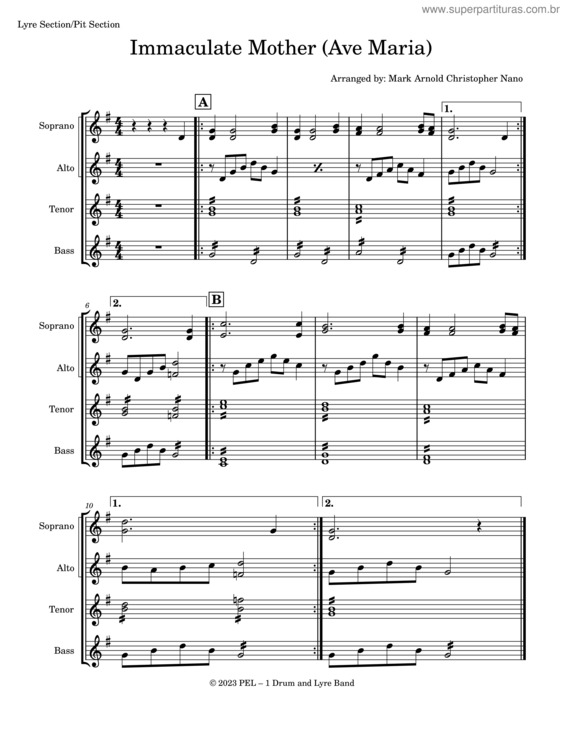 www.superpartituras.com.br

Lyre Section/Pit Section

Immaculate Mother (Ave Maria)

Arranged by: Mark Arnold Christopher Nano

A

1.

Soprano

Alto

Tenor

Bass

6

2.

B

Soprano

Alto

Tenor

Bass

10

1.

2.

Soprano

Alto

Tenor

Bass

© 2023 PEL – 1 Drum and Lyre Band